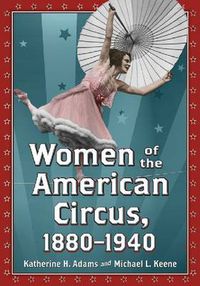 Women of the American Circus, 1880–1940

Katherine H. Adams and Michael L. Keene